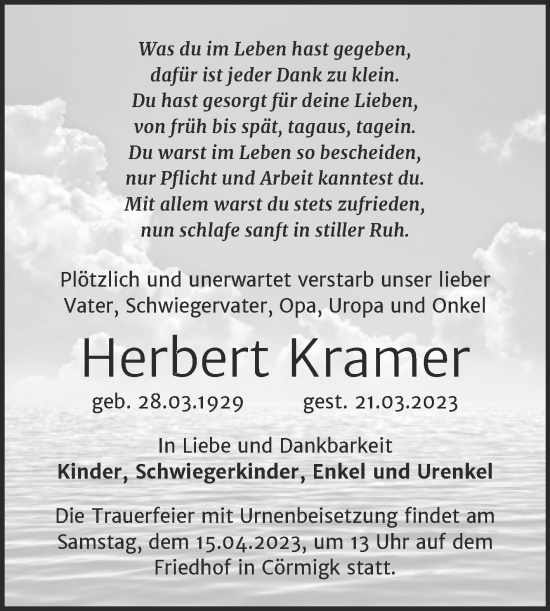 Was du im Leben hast gegeben,
dafür ist jeder Dank zu klein.
Du hast gesorgt für deine Lieben,
von früh bis spät, tagaus, tagein.
Du warst im Leben so bescheiden,
nur Pflicht und Arbeit kanntest du.
Mit allem warst du stets zufrieden,
nun schlafe sanft in stiller Ruh.

Plötzlich und unerwartet verstarb unser lieber Vater, Schwiegervater, Opa, Uropa und Onkel

Herbert Kramer

geb. 28.03.1929 gest. 21.03.2023

In Liebe und Dankbarkeit
Kinder, Schwiegerkinder, Enkel und Urenkel

Die Trauerfeier mit Urnenbeisetzung findet am Samstag, dem 15.04.2023, um 13 Uhr auf dem Friedhof in Cörmigk statt.